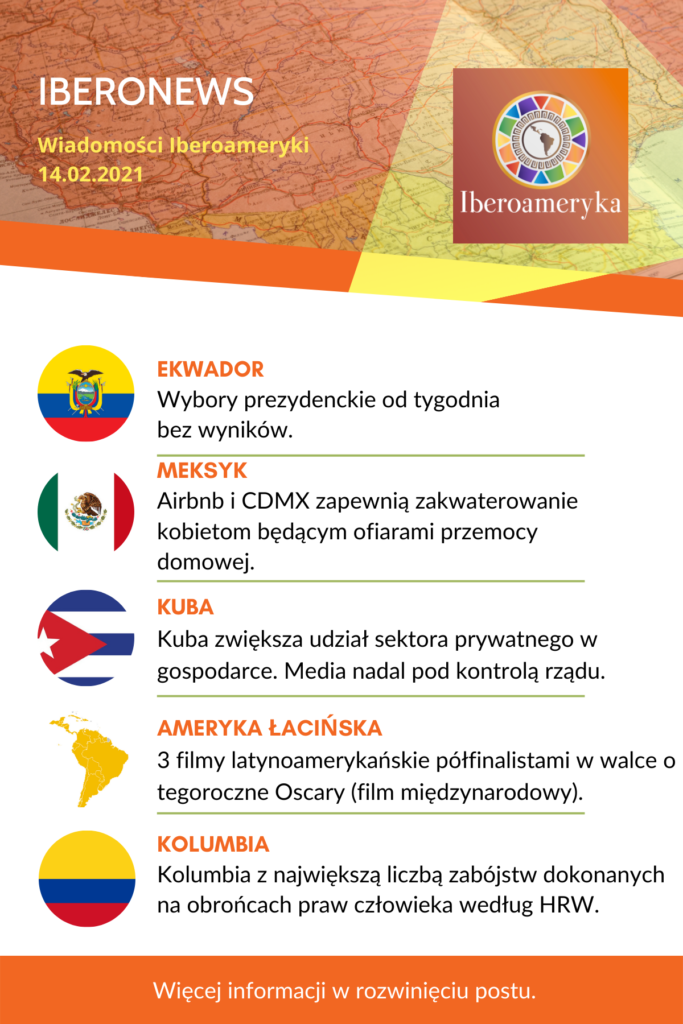 IBERONEWS

Wiadomości Iberoameryki
14.02.2021

Iberoameryka

EKWADOR
Wybory prezydenckie od tygodnia bez wyników.

MEKSYK
Airbnb i CDMX zapewnią zakwaterowanie kobietom będącym ofiarami przemocy domowej.

KUBA
Kuba zwiększa udział sektora prywatnego w gospodarce. Media nadal pod kontrolą rządu.

AMERYKA ŁACIŃSKA
3 filmy latynoamerykańskie półfinalistami w walce o tegoroczne Oscary (film międzynarodowy).

KOLUMBIA
Kolumbia z największą liczbą zabójstw dokonanych na obrońcach praw człowieka według HRW.

Więcej informacji w rozwinięciu postu.